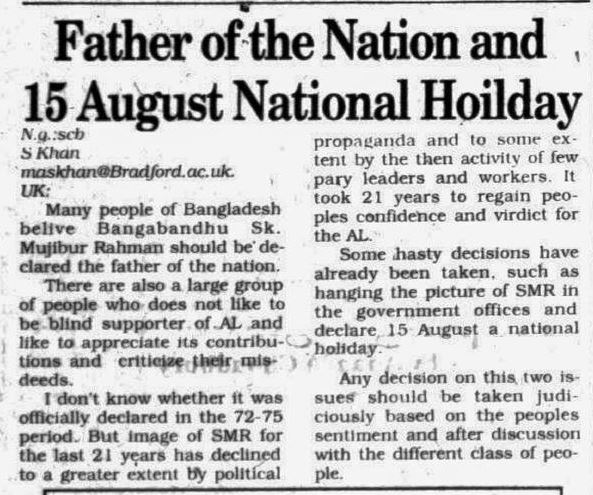 Father of the Nation and 15 August National Hoilday

N.g.:scb
S Khan
maskhan@Bradford.ac.uk.
UK:

Many people of Bangladesh belive Bangabandhu Sk. Mujibur Rahman should be declared the father of the nation.

There are also a large group of people who does not like to be blind supporter of AL and like to appreciate its contributions and criticize their misdeeds.

I don't know whether it was officially declared in the 72-75 period. But image of SMR for the last 21 years has declined to a greater extent by political propaganda and to some extent by the then activity of few pary leaders and workers. It took 21 years to regain peoples confidence and virdict for the AL.

Some hasty decisions have already been taken, such as hanging the picture of SMR in the government offices and declare 15 August a national holiday.

Any decision on this two issues should be taken judiciously based on the peoples sentiment and after discussion with the different class of people.